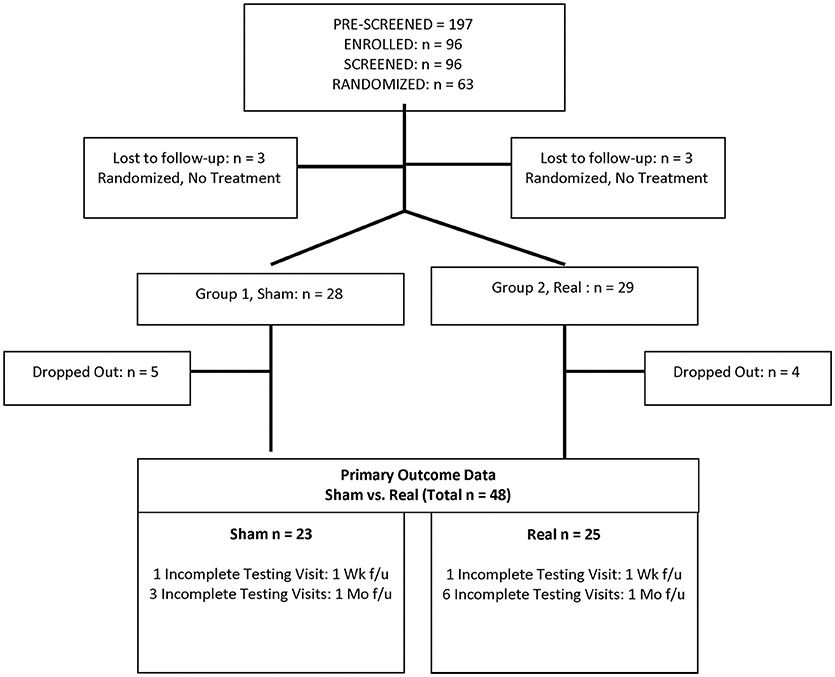 PRE-SCREENED = 197
ENROLLED: n = 96
SCREENED: n = 96
RANDOMIZED: n = 63

Lost to follow-up: n = 3
Randomized, No Treatment

Lost to follow-up: n = 3
Randomized, No Treatment

Group 1, Sham: n = 28

Group 2, Real : n = 29

Dropped Out: n = 5

Dropped Out: n = 4

Primary Outcome Data
Sham vs. Real (Total n = 48)

Sham n = 23

1 Incomplete Testing Visit: 1 Wk f/u
3 Incomplete Testing Visits: 1 Mo f/u

Real n = 25

1 Incomplete Testing Visit: 1 Wk f/u
6 Incomplete Testing Visits: 1 Mo f/u